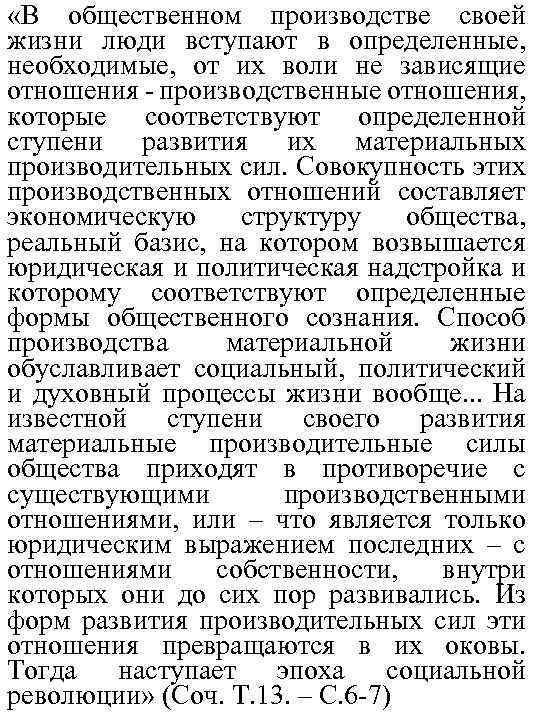 «В общественном производстве своей жизни люди вступают в определенные, необходимые, от их воли не зависящие отношения - производственные отношения, которые соответствуют определенной ступени развития их материальных производительных сил. Совокупность этих производственных отношений составляет экономическую структуру общества, реальный базис, на котором возвышается юридическая и политическая надстройка и которому соответствуют определенные формы общественного сознания. Способ производства материальной жизни обуславливает социальный, политический и духовный процессы жизни вообще... На известной ступени своего развития материальные производительные силы общества приходят в противоречие с существующими производственными отношениями, или – что является только юридическим выражением последних – с отношениями собственности, внутри которых они до сих пор развивались. Из форм развития производительных сил эти отношения превращаются в их оковы. Тогда наступает эпоха социальной революции» (Соч. Т.13. – С.6-7)